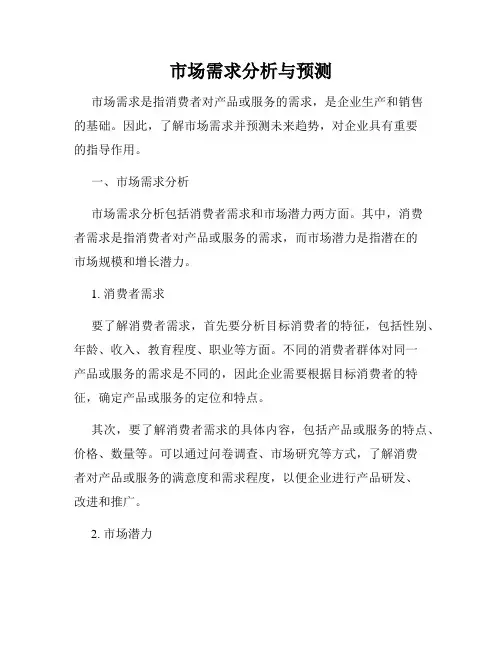 市场需求分析与预测

市场需求是指消费者对产品或服务的需求，是企业生产和销售的基础。因此，了解市场需求并预测未来趋势，对企业具有重要的指导作用。

一、市场需求分析

市场需求分析包括消费者需求和市场潜力两方面。其中，消费者需求是指消费者对产品或服务的需求，而市场潜力是指潜在的市场规模和增长潜力。

1. 消费者需求

要了解消费者需求，首先要分析目标消费者的特征，包括性别、年龄、收入、教育程度、职业等方面。不同的消费者群体对同一产品或服务的需求是不同的，因此企业需要根据目标消费者的特征，确定产品或服务的定位和特点。

其次，要了解消费者需求的具体内容，包括产品或服务的特点、价格、数量等。可以通过问卷调查、市场研究等方式，了解消费者对产品或服务的满意度和需求程度，以便企业进行产品研发、改进和推广。

2. 市场潜力